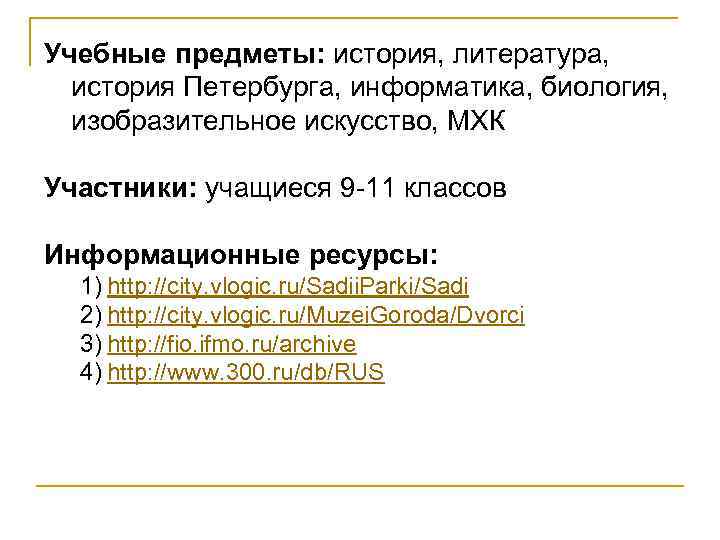 Учебные предметы: история, литература, история Петербурга, информатика, биология, изобразительное искусство, МХК

Участники: учащиеся 9-11 классов

Информационные ресурсы:
1) http://city.vlogic.ru/SadiiParki/Sadi
2) http://city.vlogic.ru/MuzeiGoroda/Dvorci
3) http://fio.ifmo.ru/archive
4) http://www.300.ru/db/RUS